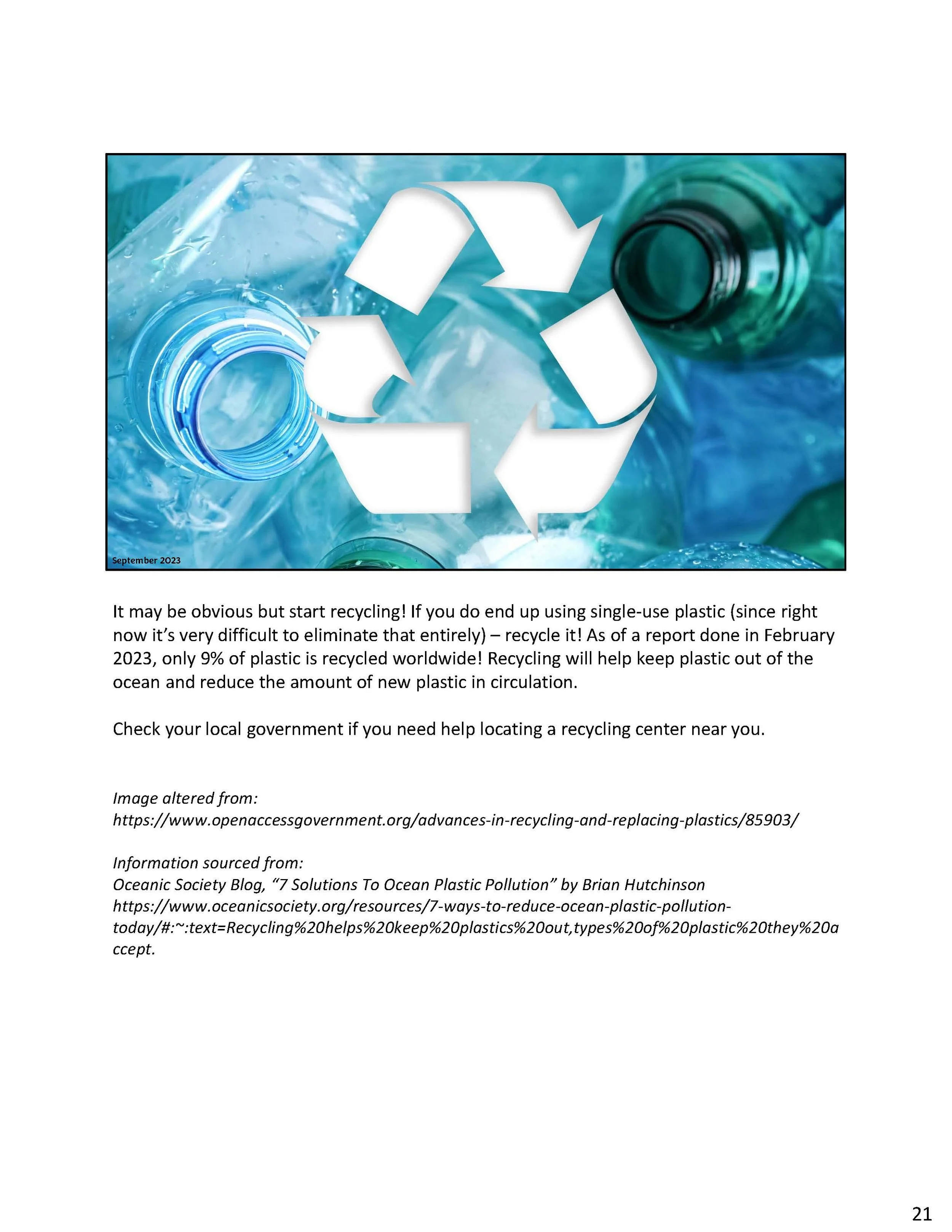 September 2023

It may be obvious but start recycling! If you do end up using single-use plastic (since right now it's very difficult to eliminate that entirely) – recycle it! As of a report done in February 2023, only 9% of plastic is recycled worldwide! Recycling will help keep plastic out of the ocean and reduce the amount of new plastic in circulation.

Check your local government if you need help locating a recycling center near you.

Image altered from:
https://www.openaccessgovernment.org/advances-in-recycling-and-replacing-plastics/85903/

Information sourced from:
Oceanic Society Blog, "7 Solutions To Ocean Plastic Pollution" by Brian Hutchinson
https://www.oceanicsociety.org/resources/7-ways-to-reduce-ocean-plastic-pollution-today/#:~:text=Recycling%20helps%20keep%20plastics%20out,types%20of%20plastic%20they%20accept.

21